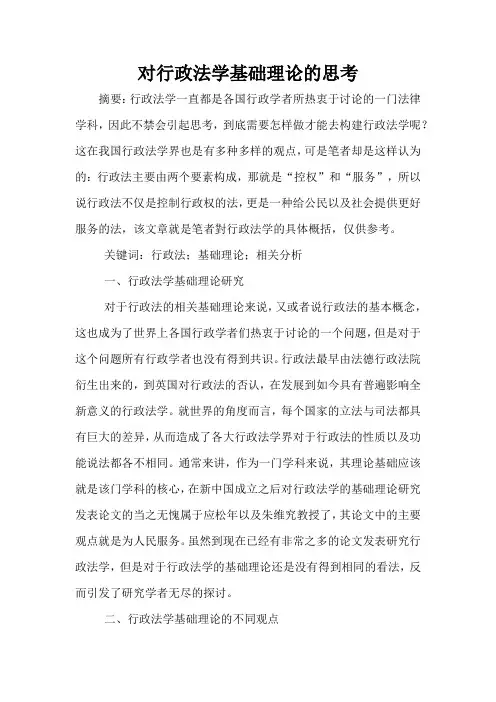 对行政法学基础理论的思考

摘要：行政法学一直都是各国行政学者所热衷于讨论的一门法律学科，因此不禁会引起思考，到底需要怎样做才能去构建行政法学呢？这在我国行政法学界也是有多种多样的观点，可是笔者却是这样认为的：行政法主要由两个要素构成，那就是“控权”和“服务”，所以说行政法不仅是控制行政权的法，更是一种给公民以及社会提供更好服务的法，该文章就是笔者對行政法学的具体概括，仅供参考。

关键词：行政法；基础理论；相关分析

一、行政法学基础理论研究

对于行政法的相关基础理论来说，又或者说行政法的基本概念，这也成为了世界上各国行政学者们热衷于讨论的一个问题，但是对于这个问题所有行政学者也没有得到共识。行政法最早由法德行政法院衍生出来的，到英国对行政法的否认，在发展到如今具有普遍影响全新意义的行政法学。就世界的角度而言，每个国家的立法与司法都具有巨大的差异，从而造成了各大行政法学界对于行政法的性质以及功能说法都各不相同。通常来讲，作为一门学科来说，其理论基础应该就是该门学科的核心，在新中国成立之后对行政法学的基础理论研究发表论文的当之无愧属于应松年以及朱维究教授了，其论文中的主要观点就是为人民服务。虽然到现在已经有非常之多的论文发表研究行政法学，但是对于行政法学的基础理论还是没有得到相同的看法，反而引发了研究学者无尽的探讨。

二、行政法学基础理论的不同观点